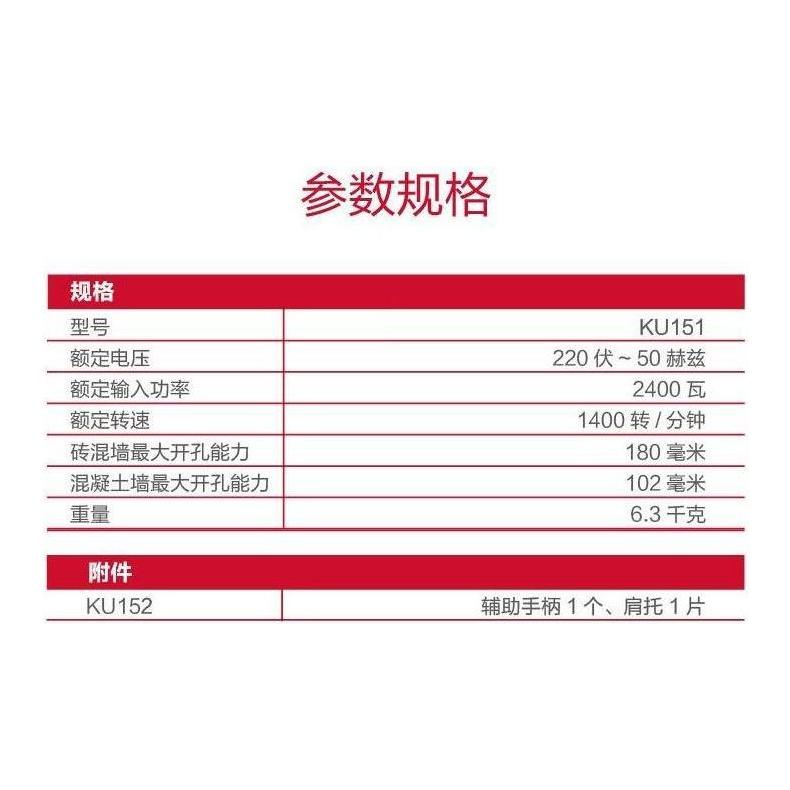 参数规格

| 规格 | |
|---|---|
| 型号 | KU151 |
| 额定电压 | 220伏~50赫兹 |
| 额定输入功率 | 2400瓦 |
| 额定转速 | 1400转/分钟 |
| 砖混墙最大开孔能力 | 180毫米 |
| 混凝土墙最大开孔能力 | 102毫米 |
| 重量 | 6.3千克 |

| 附件 | |
|---|---|
| KU152 | 辅助手柄1个、肩托1片 |